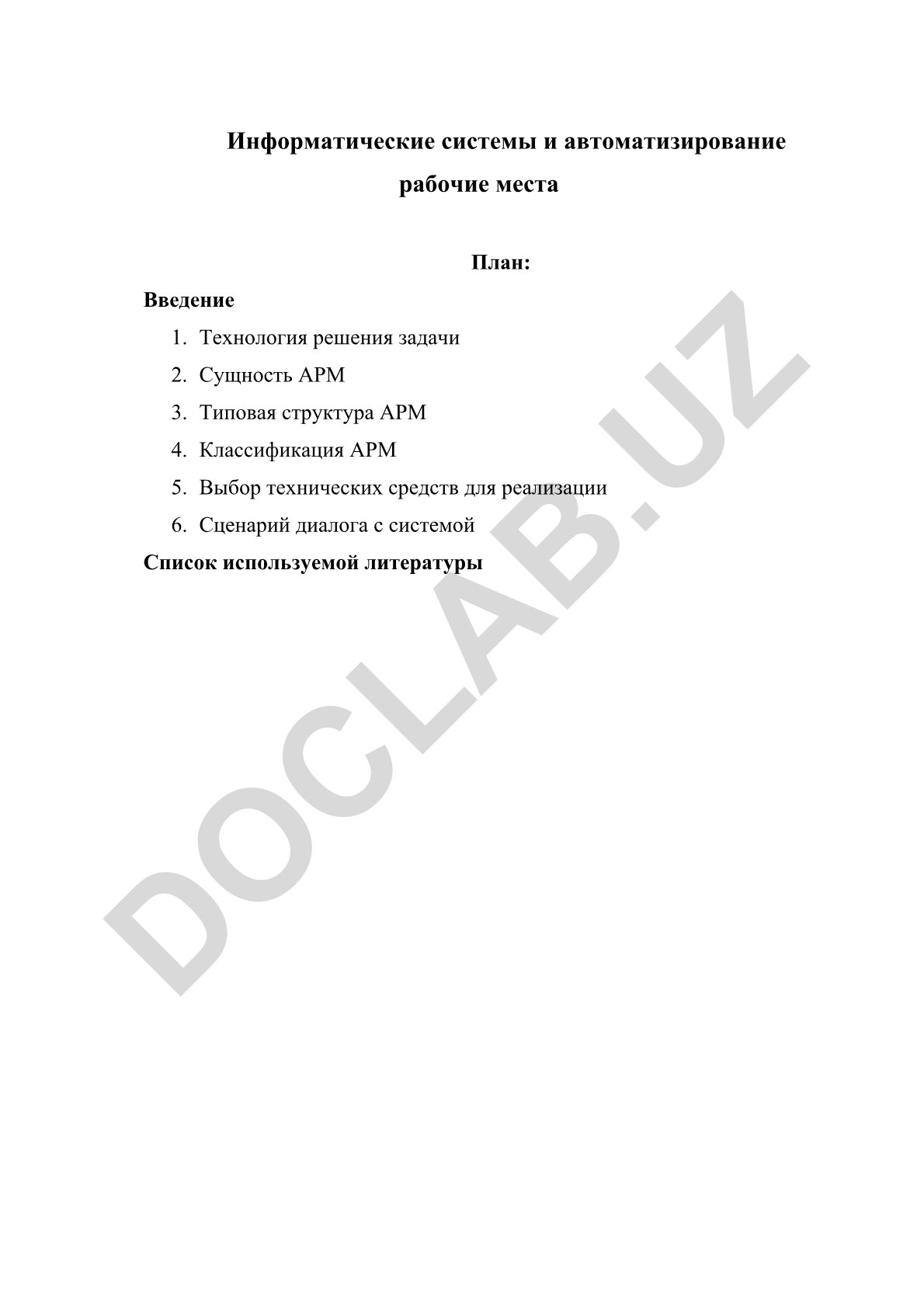 Информатические системы и автоматизирование рабочие места

План:

Введение

1. Технология решения задачи
2. Сущность АРМ
3. Типовая структура АРМ
4. Классификация АРМ
5. Выбор технических средств для реализации
6. Сценарий диалога с системой

Список используемой литературы

DOCLAB.UZ